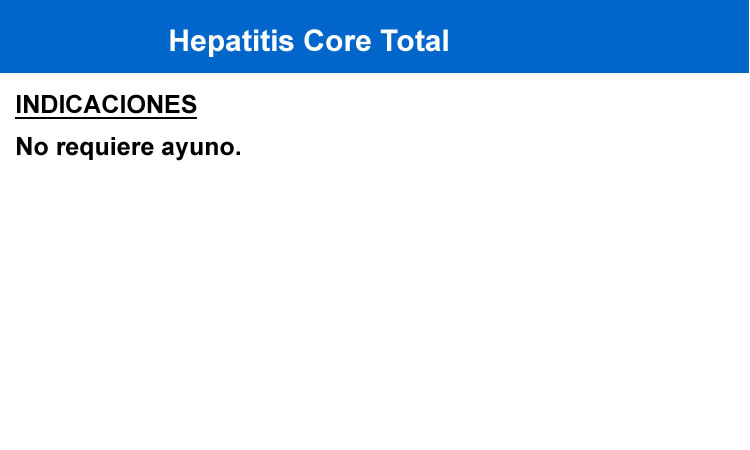 Hepatitis Core Total

INDICACIONES

No requiere ayuno.